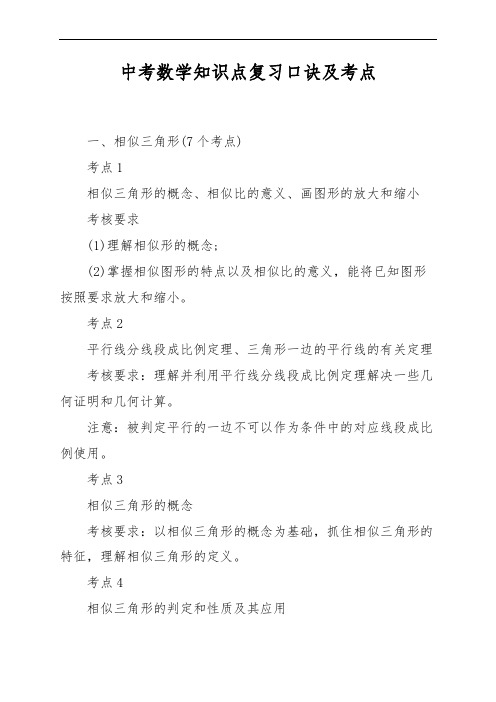 中考数学知识点复习口诀及考点

一、相似三角形(7个考点)

考点1

相似三角形的概念、相似比的意义、画图形的放大和缩小

考核要求

(1)理解相似形的概念;

(2)掌握相似图形的特点以及相似比的意义，能将已知图形按照要求放大和缩小。

考点2

平行线分线段成比例定理、三角形一边的平行线的有关定理

考核要求：理解并利用平行线分线段成比例定理解决一些几何证明和几何计算。

注意：被判定平行的一边不可以作为条件中的对应线段成比例使用。

考点3

相似三角形的概念

考核要求：以相似三角形的概念为基础，抓住相似三角形的特征，理解相似三角形的定义。

考点4

相似三角形的判定和性质及其应用